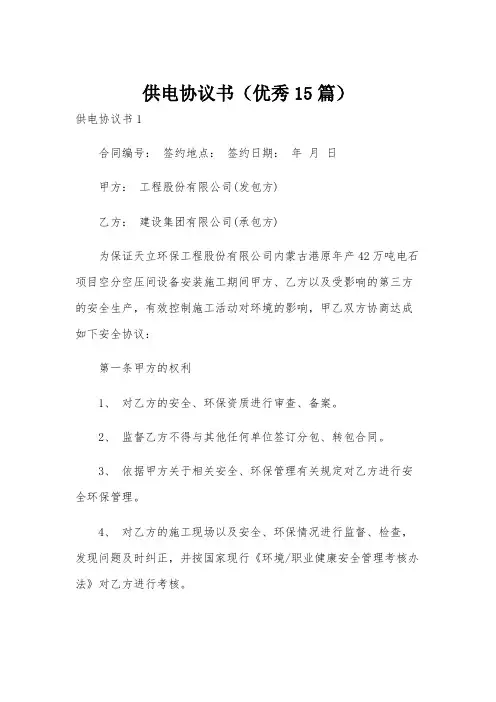 供电协议书（优秀15篇）

供电协议书1

合同编号： 签约地点： 签约日期： 年 月 日

甲方： 工程股份有限公司(发包方)

乙方： 建设集团有限公司(承包方)

为保证天立环保工程股份有限公司内蒙古港原年产42万吨电石项目空分空压间设备安装施工期间甲方、乙方以及受影响的第三方的安全生产，有效控制施工活动对环境的影响，甲乙双方协商达成如下安全协议：

第一条甲方的权利

1、 对乙方的安全、环保资质进行审查、备案。

2、 监督乙方不得与其他任何单位签订分包、转包合同。

3、 依据甲方关于相关安全、环保管理有关规定对乙方进行安全环保管理。

4、 对乙方的施工现场以及安全、环保情况进行监督、检查，发现问题及时纠正，并按国家现行《环境/职业健康安全管理考核办法》对乙方进行考核。